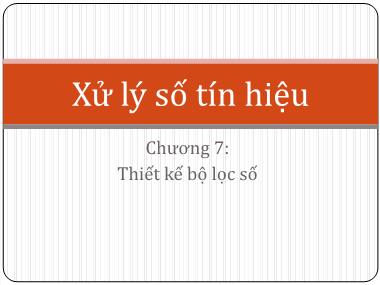 Xử lý số tín hiệu

Chương 7:
Thiết kế bộ lọc số